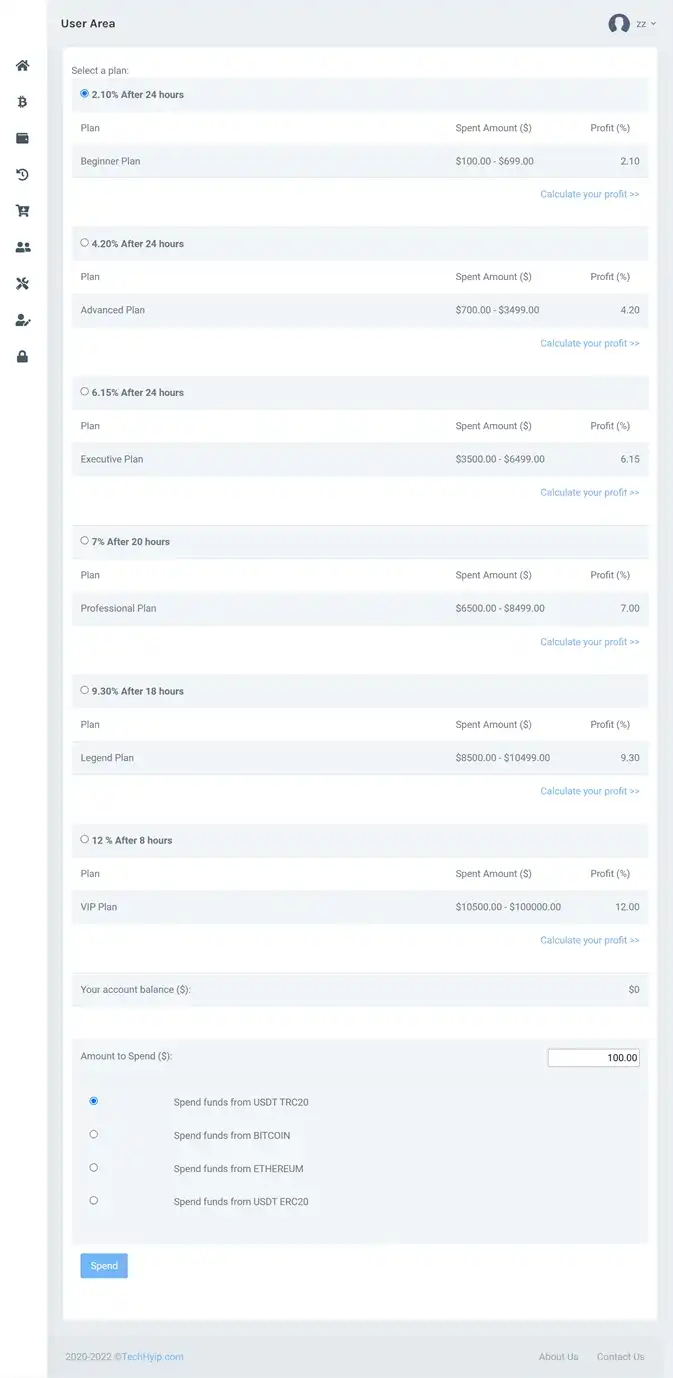 User Area

zz

Select a plan:

2.10% After 24 hours

| Plan | Spent Amount ($) | Profit (%) |
|---|---|---|
| Beginner Plan | $100.00 - $699.00 | 2.10 |

Calculate your profit >>

4.20% After 24 hours

| Plan | Spent Amount ($) | Profit (%) |
|---|---|---|
| Advanced Plan | $700.00 - $3499.00 | 4.20 |

Calculate your profit >>

6.15% After 24 hours

| Plan | Spent Amount ($) | Profit (%) |
|---|---|---|
| Executive Plan | $3500.00 - $6499.00 | 6.15 |

Calculate your profit >>

7% After 20 hours

| Plan | Spent Amount ($) | Profit (%) |
|---|---|---|
| Professional Plan | $6500.00 - $8499.00 | 7.00 |

Calculate your profit >>

9.30% After 18 hours

| Plan | Spent Amount ($) | Profit (%) |
|---|---|---|
| Legend Plan | $8500.00 - $10499.00 | 9.30 |

Calculate your profit >>

12 % After 8 hours

| Plan | Spent Amount ($) | Profit (%) |
|---|---|---|
| VIP Plan | $10500.00 - $100000.00 | 12.00 |

Calculate your profit >>

Your account balance ($): $0

Amount to Spend ($): 100.00

Spend funds from USDT TRC20

Spend funds from BITCOIN

Spend funds from ETHEREUM

Spend funds from USDT ERC20

Spend

2020-2022 ©TechHyip.com

About Us Contact Us